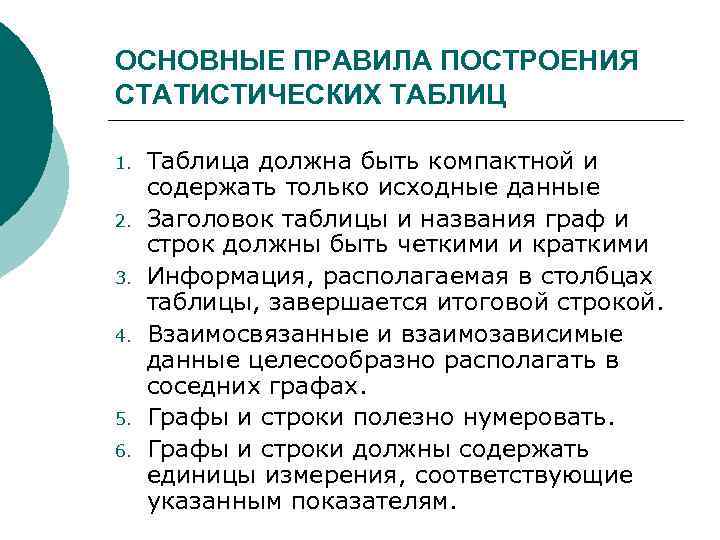 ОСНОВНЫЕ ПРАВИЛА ПОСТРОЕНИЯ СТАТИСТИЧЕСКИХ ТАБЛИЦ

1. Таблица должна быть компактной и содержать только исходные данные
2. Заголовок таблицы и названия граф и строк должны быть четкими и краткими
3. Информация, располагаемая в столбцах таблицы, завершается итоговой строкой.
4. Взаимосвязанные и взаимозависимые данные целесообразно располагать в соседних графах.
5. Графы и строки полезно нумеровать.
6. Графы и строки должны содержать единицы измерения, соответствующие указанным показателям.